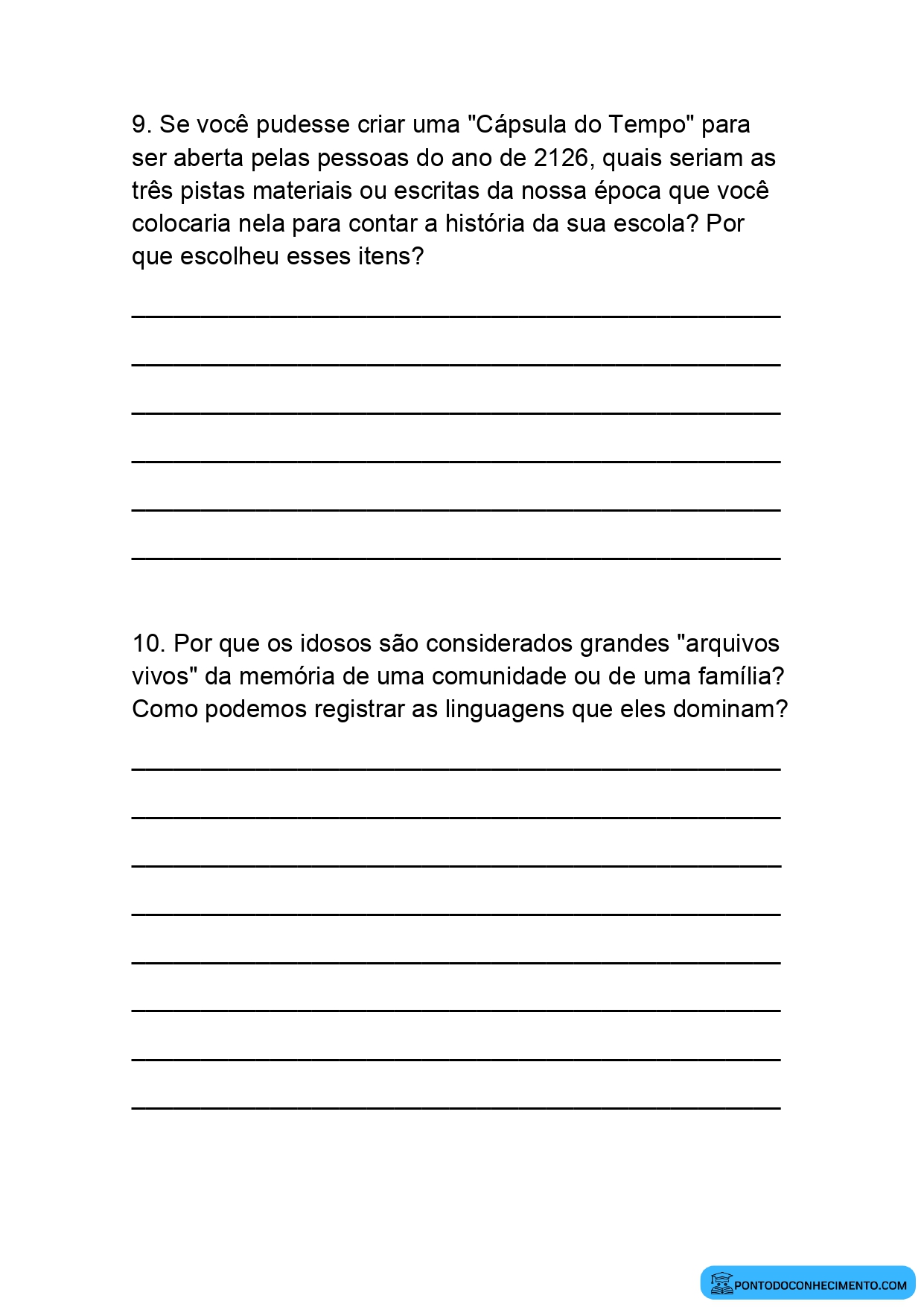 9. Se você pudesse criar uma "Cápsula do Tempo" para ser aberta pelas pessoas do ano de 2126, quais seriam as três pistas materiais ou escritas da nossa época que você colocaria nela para contar a história da sua escola? Por que escolheu esses itens?

____

____

____

____

____

____

10. Por que os idosos são considerados grandes "arquivos vivos" da memória de uma comunidade ou de uma família? Como podemos registrar as linguagens que eles dominam?

____

____

____

____

____

____

____

____

PONTODOCONHECIMENTO.COM